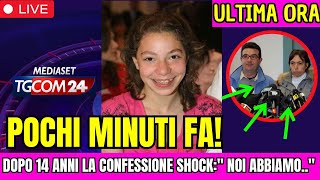 LIVE

ULTIMA ORA

MEDIASET
TGCOM24

POCHI MINUTI FA!

DOPO 14 ANNI LA CONFESSIONE SHOCK:" NOI ABBIAMO.."